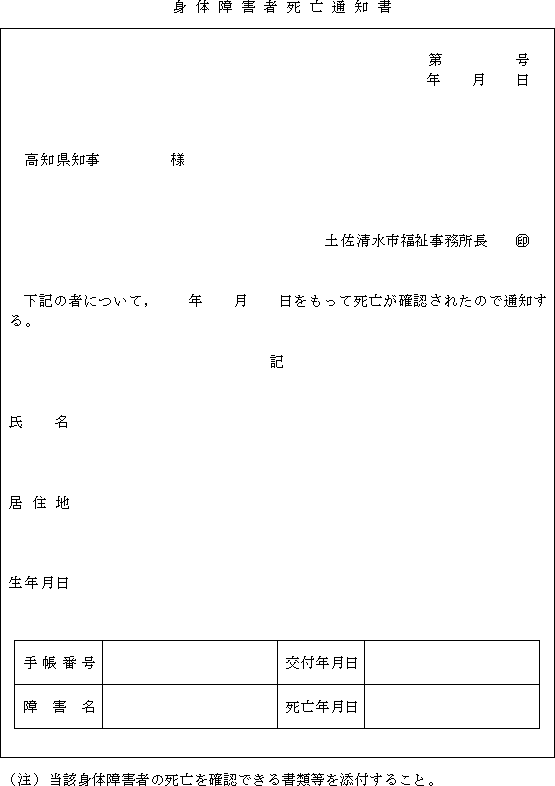 身体障害者死亡通知書

第　　　号
年　月　日

高知県知事　　　　様

土佐清水市福祉事務所長　㊞

下記の者について，　年　月　日をもって死亡が確認されたので通知する。

記

氏　名

居住地

生年月日

| 手帳番号 |  | 交付年月日 |  |
|---|---|---|---|
| 障害名 |  | 死亡年月日 |  |

（注）当該身体障害者の死亡を確認できる書類等を添付すること。